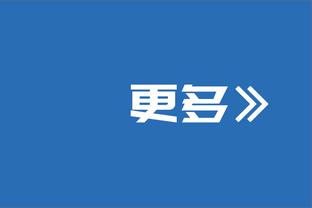 更多》